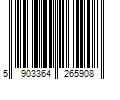 5 903364 265908